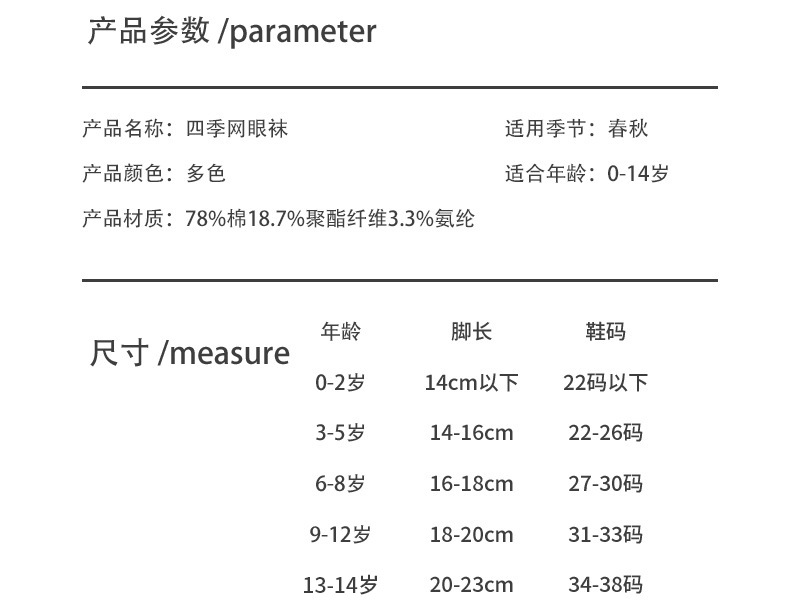 产品参数 /parameter

产品名称：四季网眼袜

产品颜色：多色

产品材质：78%棉18.7%聚酯纤维3.3%氨纶

适用季节：春秋

适合年龄：0-14岁

尺寸 /measure

| 年龄 | 脚长 | 鞋码 |
|---|---|---|
| 0-2岁 | 14cm以下 | 22码以下 |
| 3-5岁 | 14-16cm | 22-26码 |
| 6-8岁 | 16-18cm | 27-30码 |
| 9-12岁 | 18-20cm | 31-33码 |
| 13-14岁 | 20-23cm | 34-38码 |